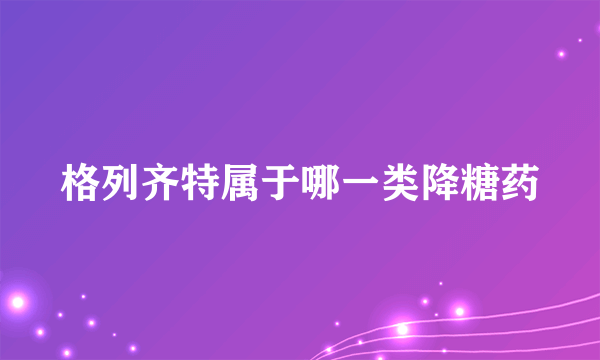 格列齐特属于哪一类降糖药